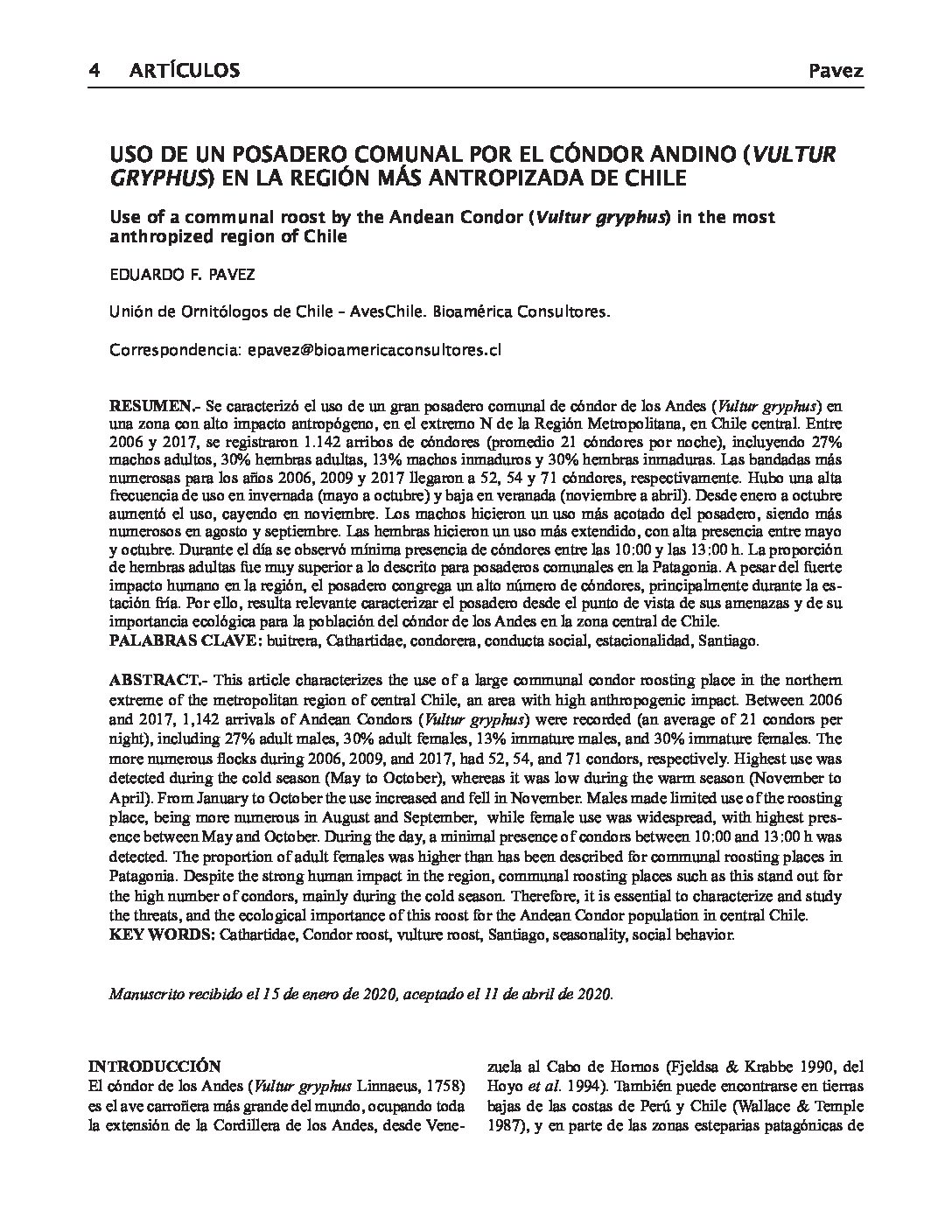 4 ARTÍCULOS Pavez

USO DE UN POSADERO COMUNAL POR EL CÓNDOR ANDINO (VULTUR GRYPHUS) EN LA REGIÓN MÁS ANTROPIZADA DE CHILE

Use of a communal roost by the Andean Condor (Vultur gryphus) in the most anthropized region of Chile

EDUARDO F. PAVEZ

Unión de Ornitólogos de Chile - AvesChile. Bioamérica Consultores.

Correspondencia: epavez@bioamericaconsultores.cl

RESUMEN.- Se caracterizó el uso de un gran posadero comunal de cóndor de los Andes (Vultur gryphus) en una zona con alto impacto antropógeno, en el extremo N de la Región Metropolitana, en Chile central. Entre 2006 y 2017, se registraron 1.142 arribos de cóndores (promedio 21 cóndores por noche), incluyendo 27% machos adultos, 30% hembras adultas, 13% machos inmaduros y 30% hembras inmaduras. Las bandadas más numerosas para los años 2006, 2009 y 2017 llegaron a 52, 54 y 71 cóndores, respectivamente. Hubo una alta frecuencia de uso en invernada (mayo a octubre) y baja en veranada (noviembre a abril). Desde enero a octubre aumentó el uso, cayendo en noviembre. Los machos hicieron un uso más acotado del posadero, siendo más numerosos en agosto y septiembre. Las hembras hicieron un uso más extendido, con alta presencia entre mayo y octubre. Durante el día se observó mínima presencia de cóndores entre las 10:00 y las 13:00 h. La proporción de hembras adultas fue muy superior a lo descrito para posaderos comunales en la Patagonia. A pesar del fuerte impacto humano en la región, el posadero congrega un alto número de cóndores, principalmente durante la estación fría. Por ello, resulta relevante caracterizar el posadero desde el punto de vista de sus amenazas y de su importancia ecológica para la población del cóndor de los Andes en la zona central de Chile.
PALABRAS CLAVE: buitrera, Cathartidae, condorera, conducta social, estacionalidad, Santiago.

ABSTRACT.- This article characterizes the use of a large communal condor roosting place in the northern extreme of the metropolitan region of central Chile, an area with high anthropogenic impact. Between 2006 and 2017, 1,142 arrivals of Andean Condors (Vultur gryphus) were recorded (an average of 21 condors per night), including 27% adult males, 30% adult females, 13% immature males, and 30% immature females. The more numerous flocks during 2006, 2009, and 2017, had 52, 54, and 71 condors, respectively. Highest use was detected during the cold season (May to October), whereas it was low during the warm season (November to April). From January to October the use increased and fell in November. Males made limited use of the roosting place, being more numerous in August and September, while female use was widespread, with highest presence between May and October. During the day, a minimal presence of condors between 10:00 and 13:00 h was detected. The proportion of adult females was higher than has been described for communal roosting places in Patagonia. Despite the strong human impact in the region, communal roosting places such as this stand out for the high number of condors, mainly during the cold season. Therefore, it is essential to characterize and study the threats, and the ecological importance of this roost for the Andean Condor population in central Chile.
KEY WORDS: Cathartidae, Condor roost, vulture roost, Santiago, seasonality, social behavior.

Manuscrito recibido el 15 de enero de 2020, aceptado el 11 de abril de 2020.

INTRODUCCIÓN
El cóndor de los Andes (Vultur gryphus Linnaeus, 1758) es el ave carroñera más grande del mundo, ocupando toda la extensión de la Cordillera de los Andes, desde Venezuela al Cabo de Hornos (Fjeldsa & Krabbe 1990, del Hoyo et al. 1994). También puede encontrarse en tierras bajas de las costas de Perú y Chile (Wallace & Temple 1987), y en parte de las zonas esteparias patagónicas de